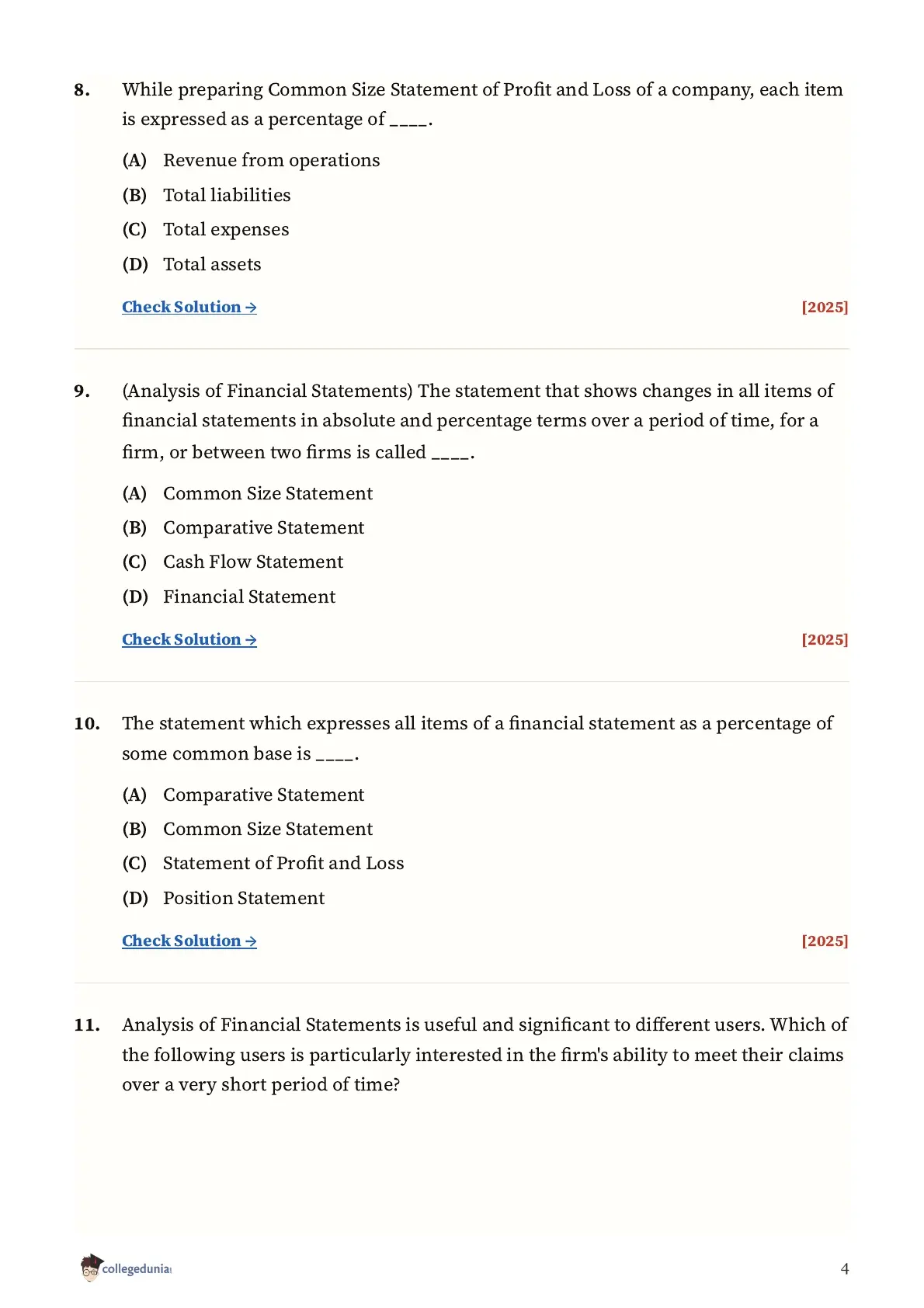 8. While preparing Common Size Statement of Profit and Loss of a company, each item is expressed as a percentage of ____.

(A) Revenue from operations

(B) Total liabilities

(C) Total expenses

(D) Total assets

Check Solution → [2025]

9. (Analysis of Financial Statements) The statement that shows changes in all items of financial statements in absolute and percentage terms over a period of time, for a firm, or between two firms is called ____.

(A) Common Size Statement

(B) Comparative Statement

(C) Cash Flow Statement

(D) Financial Statement

Check Solution → [2025]

10. The statement which expresses all items of a financial statement as a percentage of some common base is ____.

(A) Comparative Statement

(B) Common Size Statement

(C) Statement of Profit and Loss

(D) Position Statement

Check Solution → [2025]

11. Analysis of Financial Statements is useful and significant to different users. Which of the following users is particularly interested in the firm's ability to meet their claims over a very short period of time?

collegedunia

4